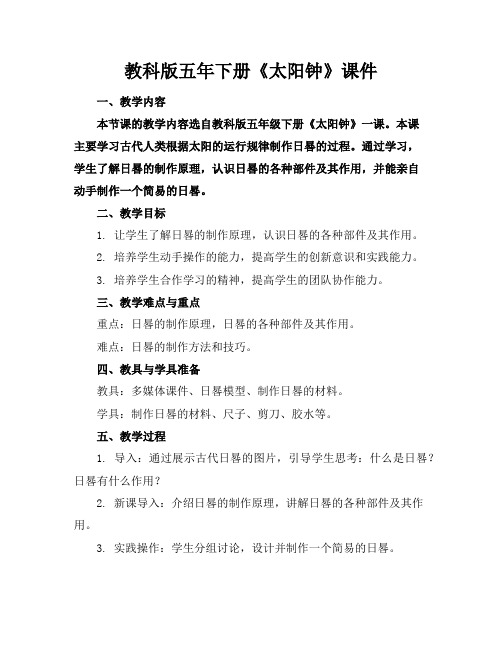 教科版五年下册《太阳钟》课件

一、教学内容

本节课的教学内容选自教科版五年级下册《太阳钟》一课。本课主要学习古代人类根据太阳的运行规律制作日晷的过程。通过学习，学生了解日晷的制作原理，认识日晷的各种部件及其作用，并能亲自动手制作一个简易的日晷。

二、教学目标

1. 让学生了解日晷的制作原理，认识日晷的各种部件及其作用。

2. 培养学生动手操作的能力，提高学生的创新意识和实践能力。

3. 培养学生合作学习的精神，提高学生的团队协作能力。

三、教学难点与重点

重点：日晷的制作原理，日晷的各种部件及其作用。

难点：日晷的制作方法和技巧。

四、教具与学具准备

教具：多媒体课件、日晷模型、制作日晷的材料。

学具：制作日晷的材料、尺子、剪刀、胶水等。

五、教学过程

1. 导入：通过展示古代日晷的图片，引导学生思考：什么是日晷？日晷有什么作用？

2. 新课导入：介绍日晷的制作原理，讲解日晷的各种部件及其作用。

3. 实践操作：学生分组讨论，设计并制作一个简易的日晷。